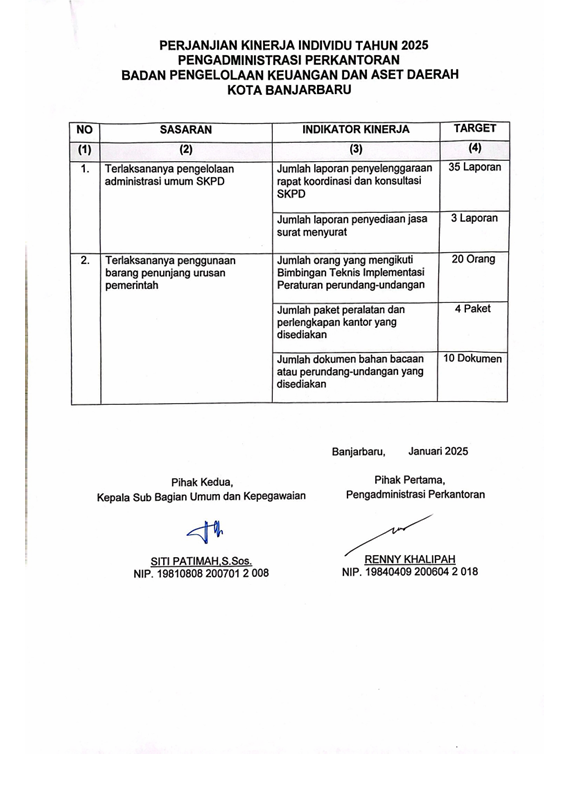 PERJANJIAN KINERJA INDIVIDU TAHUN 2025
PENGADMINISTRASI PERKANTORAN
BADAN PENGELOLAAN KEUANGAN DAN ASET DAERAH
KOTA BANJARBARU

| NO | SASARAN | INDIKATOR KINERJA | TARGET |
|---|---|---|---|
| (1) | (2) | (3) | (4) |
| 1. | Terlaksananya pengelolaan administrasi umum SKPD | Jumlah laporan penyelenggaraan rapat koordinasi dan konsultasi SKPD | 35 Laporan |
| | | Jumlah laporan penyediaan jasa surat menyurat | 3 Laporan |
| 2. | Terlaksananya penggunaan barang penunjang urusan pemerintah | Jumlah orang yang mengikuti Bimbingan Teknis Implementasi Peraturan perundang-undangan | 20 Orang |
| | | Jumlah paket peralatan dan perlengkapan kantor yang disediakan | 4 Paket |
| | | Jumlah dokumen bahan bacaan atau perundang-undangan yang disediakan | 10 Dokumen |

Banjarbaru, Januari 2025

Pihak Kedua,
Kepala Sub Bagian Umum dan Kepegawaian

SITI PATIMAH,S.Sos.
NIP. 19810808 200701 2 008

Pihak Pertama,
Pengadministrasi Perkantoran

RENNY KHALIPAH
NIP. 19840409 200604 2 018